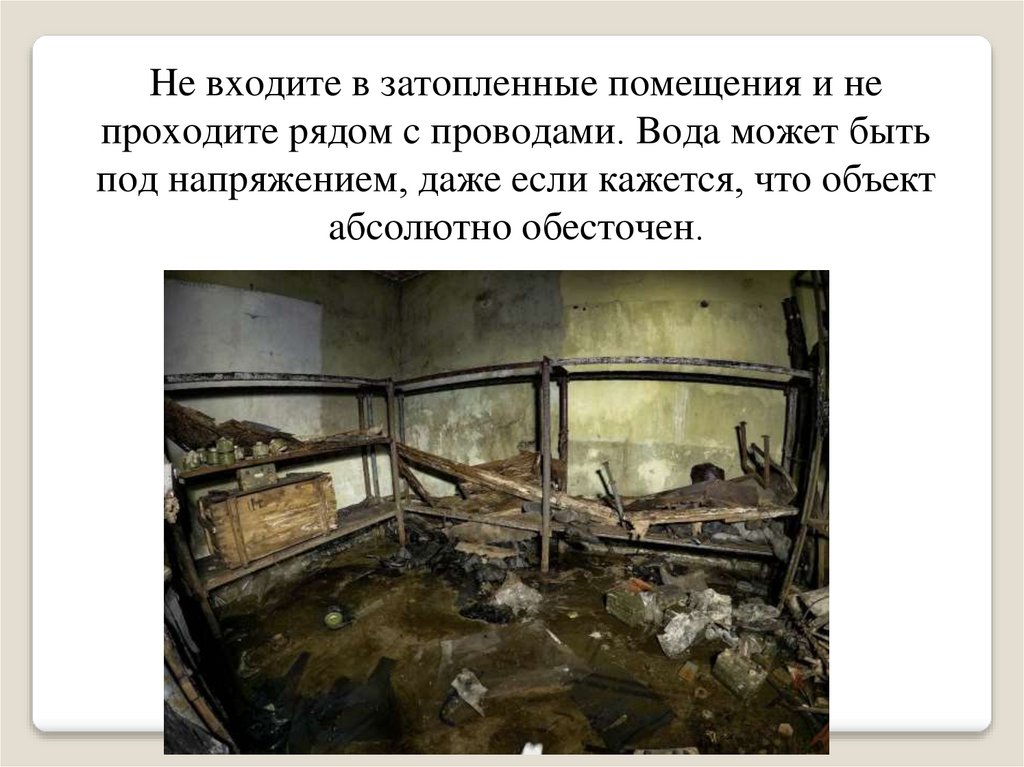 Не входите в затопленные помещения и не проходите рядом с проводами. Вода может быть под напряжением, даже если кажется, что объект абсолютно обесточен.